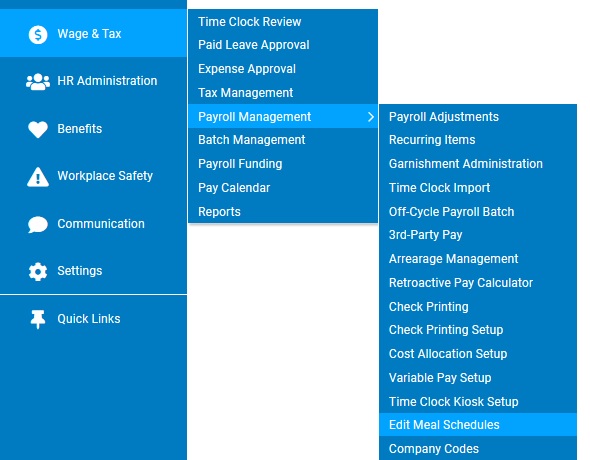 Wage & Tax

HR Administration

Benefits

Workplace Safety

Communication

Settings

Quick Links

Time Clock Review
Paid Leave Approval
Expense Approval
Tax Management
Payroll Management
Batch Management
Payroll Funding
Pay Calendar
Reports

Payroll Adjustments
Recurring Items
Garnishment Administration
Time Clock Import
Off-Cycle Payroll Batch
3rd-Party Pay
Arrearage Management
Retroactive Pay Calculator
Check Printing
Check Printing Setup
Cost Allocation Setup
Variable Pay Setup
Time Clock Kiosk Setup
Edit Meal Schedules
Company Codes